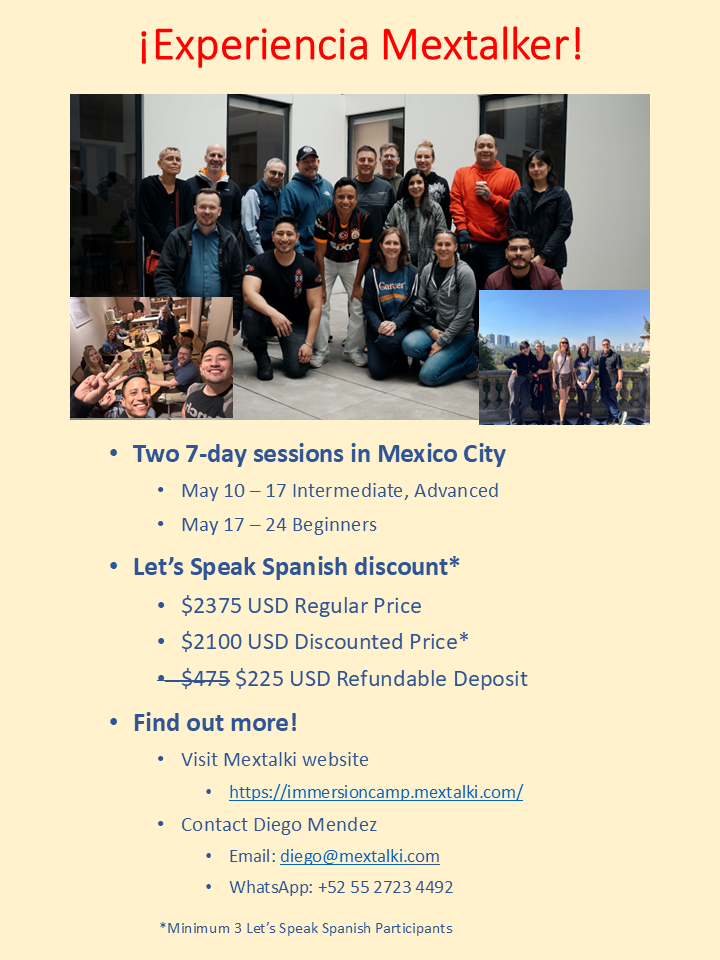 ¡Experiencia Mextalker!

• Two 7-day sessions in Mexico City
• May 10 – 17 Intermediate, Advanced
• May 17 – 24 Beginners
• Let's Speak Spanish discount*
• $2375 USD Regular Price
• $2100 USD Discounted Price*
• $475 $225 USD Refundable Deposit
• Find out more!
• Visit Mextalki website
• https://immersioncamp.mextalki.com/
• Contact Diego Mendez
• Email: diego@mextalki.com
• WhatsApp: +52 55 2723 4492

*Minimum 3 Let's Speak Spanish Participants